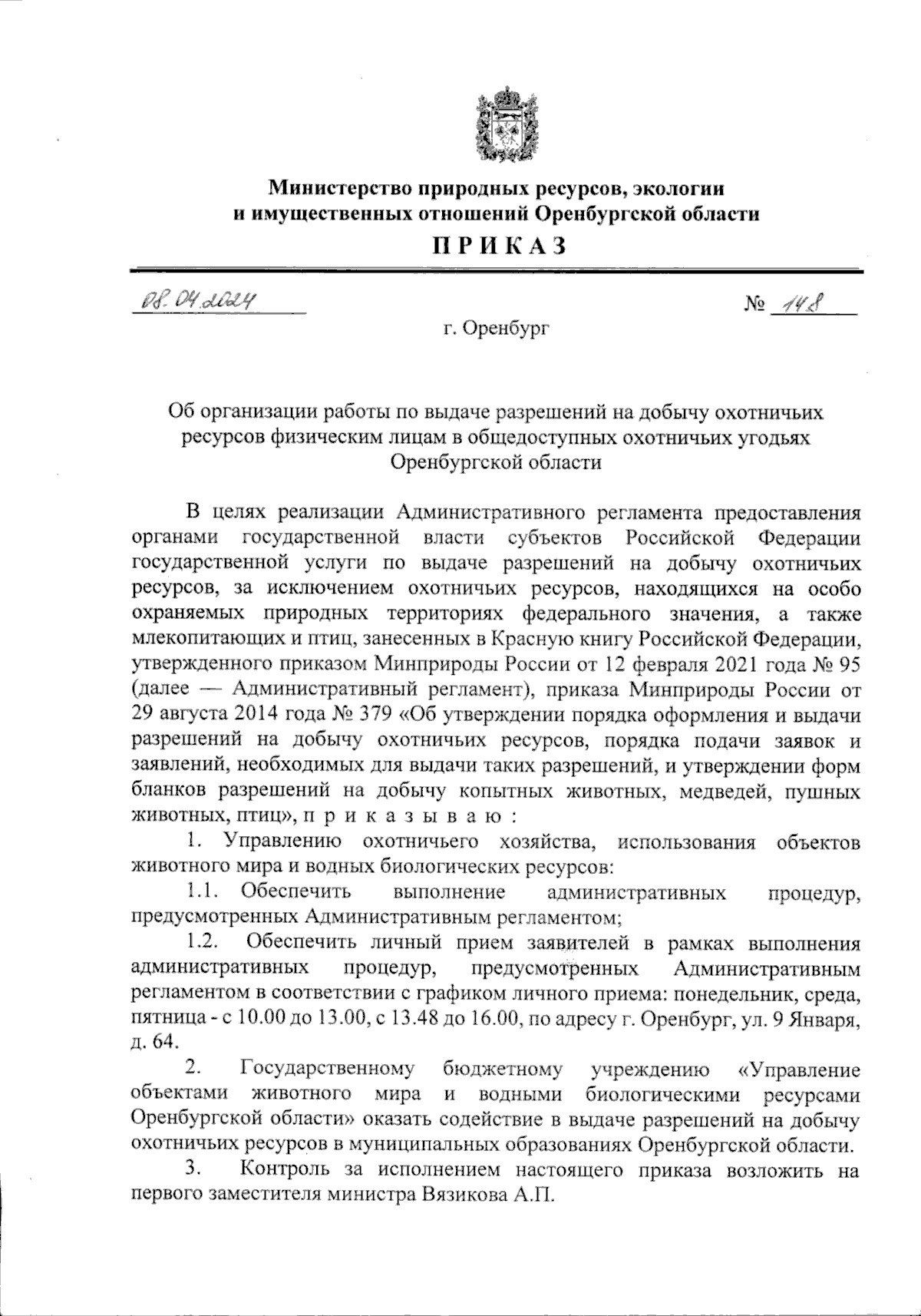 Министерство природных ресурсов, экологии и имущественных отношений Оренбургской области

ПРИКАЗ

08.04.2024

№ 148

г. Оренбург

Об организации работы по выдаче разрешений на добычу охотничьих ресурсов физическим лицам в общедоступных охотничьих угодьях Оренбургской области

В целях реализации Административного регламента предоставления органами государственной власти субъектов Российской Федерации государственной услуги по выдаче разрешений на добычу охотничьих ресурсов, за исключением охотничьих ресурсов, находящихся на особо охраняемых природных территориях федерального значения, а также млекопитающих и птиц, занесенных в Красную книгу Российской Федерации, утвержденного приказом Минприроды России от 12 февраля 2021 года № 95 (далее — Административный регламент), приказа Минприроды России от 29 августа 2014 года № 379 «Об утверждении порядка оформления и выдачи разрешений на добычу охотничьих ресурсов, порядка подачи заявок и заявлений, необходимых для выдачи таких разрешений, и утверждении форм бланков разрешений на добычу копытных животных, медведей, пушных животных, птиц», п р и к а з ы в а ю :

1. Управлению охотничьего хозяйства, использования объектов животного мира и водных биологических ресурсов:

1.1. Обеспечить выполнение административных процедур, предусмотренных Административным регламентом;

1.2. Обеспечить личный прием заявителей в рамках выполнения административных процедур, предусмотренных Административным регламентом в соответствии с графиком личного приема: понедельник, среда, пятница - с 10.00 до 13.00, с 13.48 до 16.00, по адресу г. Оренбург, ул. 9 Января, д. 64.

2. Государственному бюджетному учреждению «Управление объектами животного мира и водными биологическими ресурсами Оренбургской области» оказать содействие в выдаче разрешений на добычу охотничьих ресурсов в муниципальных образованиях Оренбургской области.

3. Контроль за исполнением настоящего приказа возложить на первого заместителя министра Вязикова А.П.